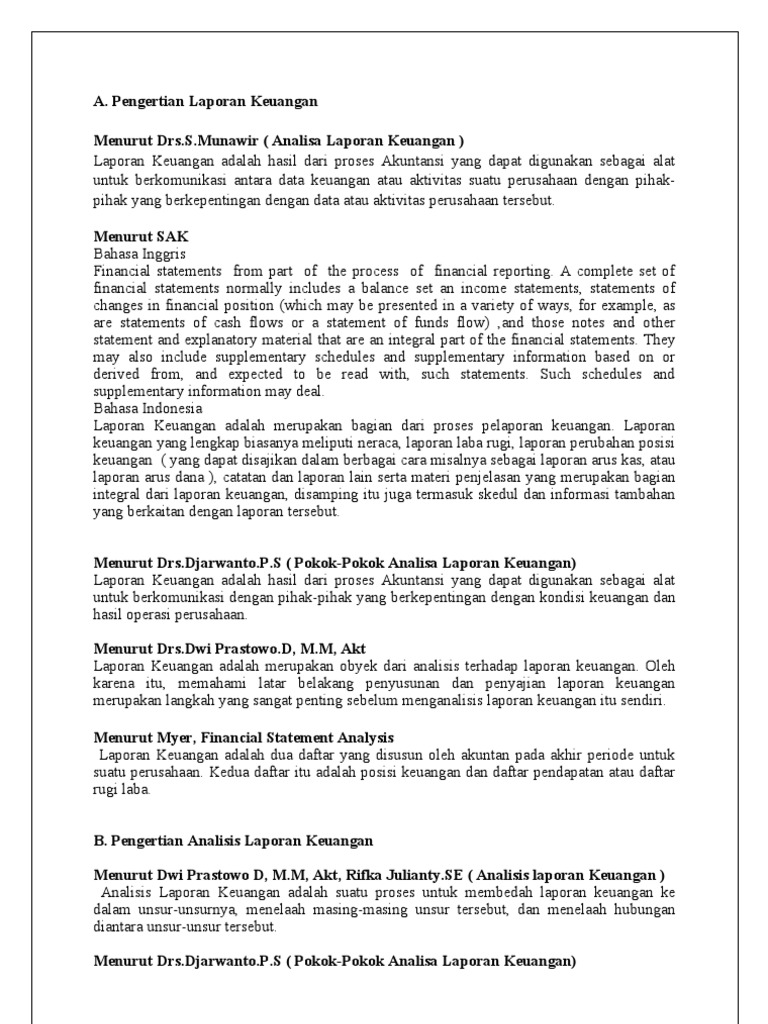 A. Pengertian Laporan Keuangan

Menurut Drs.S.Munawir ( Analisa Laporan Keuangan )
Laporan Keuangan adalah hasil dari proses Akuntansi yang dapat digunakan sebagai alat untuk berkomunikasi antara data keuangan atau aktivitas suatu perusahaan dengan pihak-pihak yang berkepentingan dengan data atau aktivitas perusahaan tersebut.

Menurut SAK
Bahasa Inggris
Financial statements from part of the process of financial reporting. A complete set of financial statements normally includes a balance set an income statements, statements of changes in financial position (which may be presented in a variety of ways, for example, as are statements of cash flows or a statement of funds flow) ,and those notes and other statement and explanatory material that are an integral part of the financial statements. They may also include supplementary schedules and supplementary information based on or derived from, and expected to be read with, such statements. Such schedules and supplementary information may deal.
Bahasa Indonesia
Laporan Keuangan adalah merupakan bagian dari proses pelaporan keuangan. Laporan keuangan yang lengkap biasanya meliputi neraca, laporan laba rugi, laporan perubahan posisi keuangan ( yang dapat disajikan dalam berbagai cara misalnya sebagai laporan arus kas, atau laporan arus dana ), catatan dan laporan lain serta materi penjelasan yang merupakan bagian integral dari laporan keuangan, disamping itu juga termasuk skedul dan informasi tambahan yang berkaitan dengan laporan tersebut.

Menurut Drs.Djarwanto.P.S ( Pokok-Pokok Analisa Laporan Keuangan)
Laporan Keuangan adalah hasil dari proses Akuntansi yang dapat digunakan sebagai alat untuk berkomunikasi dengan pihak-pihak yang berkepentingan dengan kondisi keuangan dan hasil operasi perusahaan.

Menurut Drs.Dwi Prastowo.D, M.M, Akt
Laporan Keuangan adalah merupakan obyek dari analisis terhadap laporan keuangan. Oleh karena itu, memahami latar belakang penyusunan dan penyajian laporan keuangan merupakan langkah yang sangat penting sebelum menganalisis laporan keuangan itu sendiri.

Menurut Myer, Financial Statement Analysis
Laporan Keuangan adalah dua daftar yang disusun oleh akuntan pada akhir periode untuk suatu perusahaan. Kedua daftar itu adalah posisi keuangan dan daftar pendapatan atau daftar rugi laba.

B. Pengertian Analisis Laporan Keuangan

Menurut Dwi Prastowo D, M.M, Akt, Rifka Julianty.SE ( Analisis laporan Keuangan )
Analisis Laporan Keuangan adalah suatu proses untuk membedah laporan keuangan ke dalam unsur-unsurnya, menelaah masing-masing unsur tersebut, dan menelaah hubungan diantara unsur-unsur tersebut.

Menurut Drs.Djarwanto.P.S ( Pokok-Pokok Analisa Laporan Keuangan)